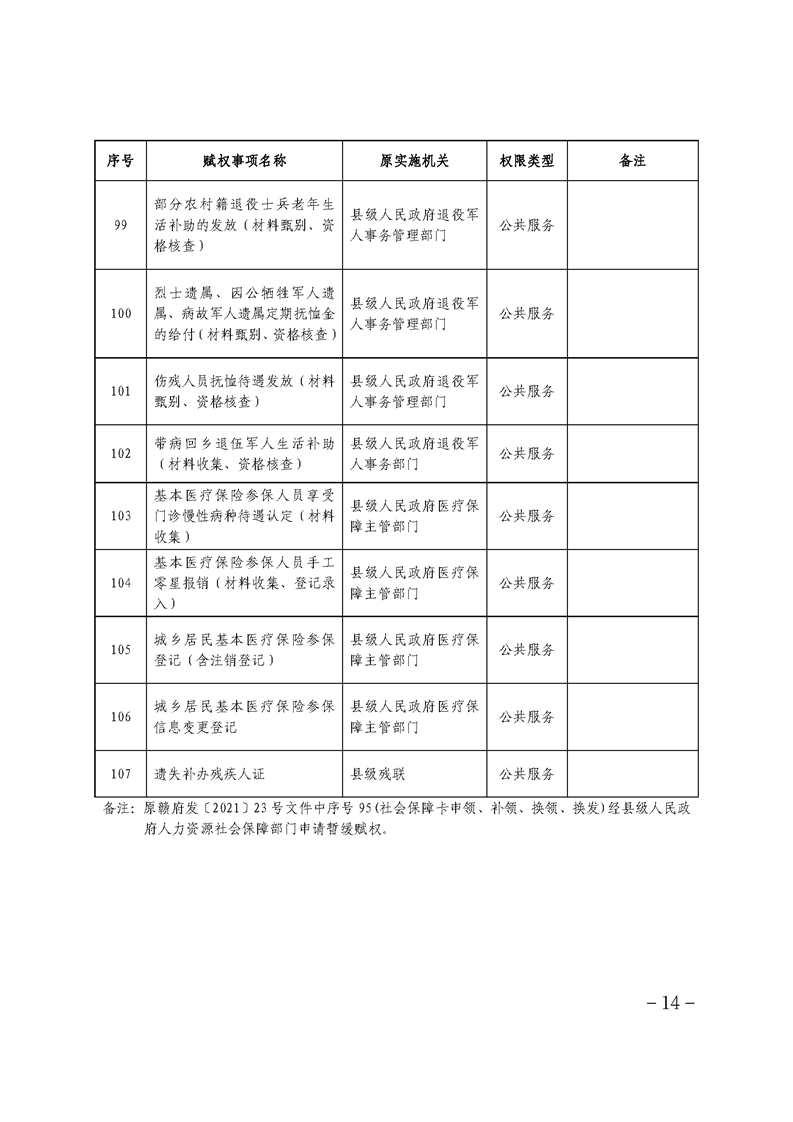 | 序号 | 赋权事项名称 | 原实施机关 | 权限类型 | 备注 |
|---|---|---|---|---|
| 99 | 部分农村籍退役士兵老年生活补助的发放（材料甄别、资格核查） | 县级人民政府退役军人事务管理部门 | 公共服务 | |
| 100 | 烈士遗属、因公牺牲军人遗属、病故军人遗属定期抚恤金的给付（材料甄别、资格核查） | 县级人民政府退役军人事务管理部门 | 公共服务 | |
| 101 | 伤残人员抚恤待遇发放（材料甄别、资格核查） | 县级人民政府退役军人事务管理部门 | 公共服务 | |
| 102 | 带病回乡退伍军人生活补助（材料收集、资格核查） | 县级人民政府退役军人事务部门 | 公共服务 | |
| 103 | 基本医疗保险参保人员享受门诊慢性病种待遇认定（材料收集） | 县级人民政府医疗保障主管部门 | 公共服务 | |
| 104 | 基本医疗保险参保人员手工零星报销（材料收集、登记录入） | 县级人民政府医疗保障主管部门 | 公共服务 | |
| 105 | 城乡居民基本医疗保险参保登记（含注销登记） | 县级人民政府医疗保障主管部门 | 公共服务 | |
| 106 | 城乡居民基本医疗保险参保信息变更登记 | 县级人民政府医疗保障主管部门 | 公共服务 | |
| 107 | 遗失补办残疾人证 | 县级残联 | 公共服务 | |

备注：原赣府发〔2021〕23号文件中序号95（社会保障卡申领、补领、换领、换发）经县级人民政府人力资源社会保障部门申请暂缓赋权。

－14－